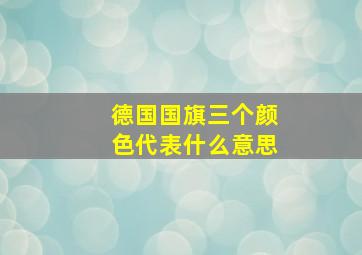 德国国旗三个颜色代表什么意思